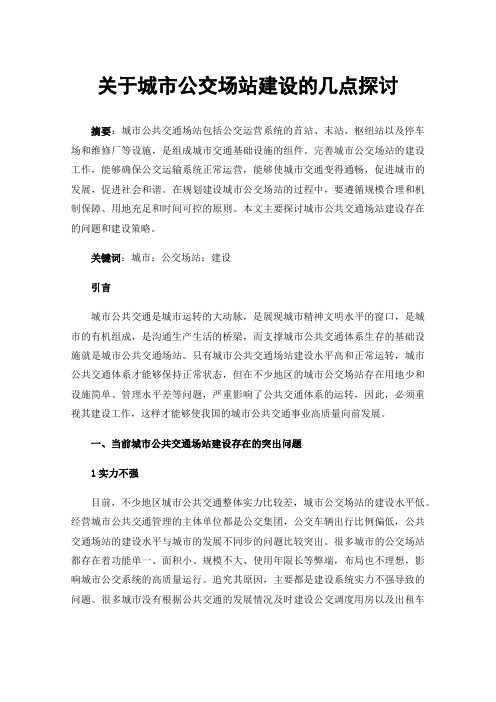 关于城市公交场站建设的几点探讨

摘要：城市公共交通场站包括公交运营系统的首站、末站、枢纽站以及停车场和维修厂等设施，是组成城市交通基础设施的组件。完善城市公交场站的建设工作，能够确保公交运输系统正常运营，能够使城市交通变得通畅，促进城市的发展，促进社会和谐。在规划建设城市公交场站的过程中，要遵循规模合理和机制保障、用地充足和时间可控的原则。本文主要探讨城市公共交通场站建设存在的问题和建设策略。

关键词：城市；公交场站；建设

引言

城市公共交通是城市运转的大动脉，是展现城市精神文明水平的窗口，是城市的有机组成，是沟通生产生活的桥梁，而支撑城市公共交通体系生存的基础设施就是城市公共交通场站。只有城市公共交通场站建设水平高和正常运转，城市公共交通体系才能够保持正常状态，但在不少地区的城市公交场站存在用地少和设施简单、管理水平差等问题，严重影响了公共交通体系的运转，因此，必须重视其建设工作，这样才能够使我国的城市公共交通事业高质量向前发展。

一、当前城市公共交通场站建设存在的突出问题

1 实力不强

目前，不少地区城市公共交通整体实力比较差，城市公交场站的建设水平低。经营城市公共交通管理的主体单位都是公交集团，公交车辆出行比例偏低，公共交通场站的建设水平与城市的发展不同步的问题比较突出。很多城市的公交场站都存在着功能单一、面积小、规模不大、使用年限长等弊端，布局也不理想，影响城市公交系统的高质量运行。追究其原因，主要都是建设系统实力不强导致的问题。很多城市没有根据公共交通的发展情况及时建设公交调度用房以及出租车